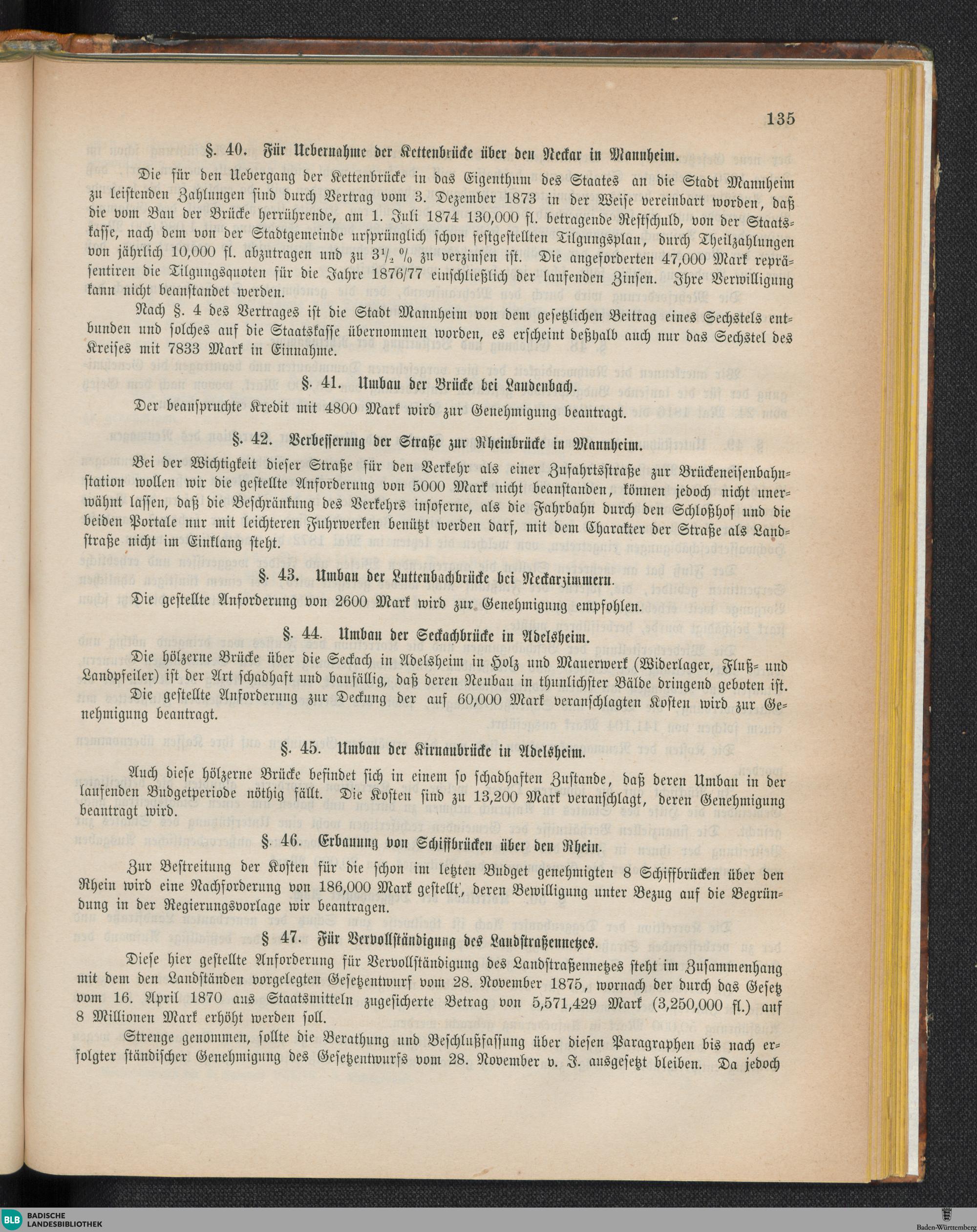 135

§. 40. Für Uebernahme der Kettenbrücke über den Neckar in Mannheim.

Die für den Uebergang der Kettenbrücke in das Eigenthum des Staates an die Stadt Mannheim zu leistenden Zahlungen sind durch Vertrag vom 3. Dezember 1873 in der Weise vereinbart worden, daß die vom Bau der Brücke herrührende, am 1. Juli 1874 130,000 fl. betragende Restschuld, von der Staatskasse, nach dem von der Stadtgemeinde ursprünglich schon festgestellten Tilgungsplan, durch Theilzahlungen von jährlich 10,000 fl. abzutragen und zu $3\frac{1}{2}$ % zu verzinsen ist. Die angeforderten 47,000 Mark repräsentiren die Tilgungsquoten für die Jahre 1876/77 einschließlich der laufenden Zinsen. Ihre Verwilligung kann nicht beanstandet werden.

Nach §. 4 des Vertrages ist die Stadt Mannheim von dem gesetzlichen Beitrag eines Sechstels entbunden und solches auf die Staatskasse übernommen worden, es erscheint deßhalb auch nur das Sechstel des Kreises mit 7833 Mark in Einnahme.

§. 41. Umbau der Brücke bei Laudenbach.

Der beanspruchte Kredit mit 4800 Mark wird zur Genehmigung beantragt.

§. 42. Verbesserung der Straße zur Rheinbrücke in Mannheim.

Bei der Wichtigkeit dieser Straße für den Verkehr als einer Zufahrtsstraße zur Brückeneisenbahnstation wollen wir die gestellte Anforderung von 5000 Mark nicht beanstanden, können jedoch nicht unerwähnt lassen, daß die Beschränkung des Verkehrs insoferne, als die Fahrbahn durch den Schloßhof und die beiden Portale nur mit leichteren Fuhrwerken benützt werden darf, mit dem Charakter der Straße als Landstraße nicht im Einklang steht.

§. 43. Umbau der Luttenbachbrücke bei Neckarzimmern.

Die gestellte Anforderung von 2600 Mark wird zur Genehmigung empfohlen.

§. 44. Umbau der Seckachbrücke in Adelsheim.

Die hölzerne Brücke über die Seckach in Adelsheim in Holz und Mauerwerk (Widerlager, Fluß- und Landpfeiler) ist der Art schadhaft und baufällig, daß deren Neubau in thunlichster Bälde dringend geboten ist.

Die gestellte Anforderung zur Deckung der auf 60,000 Mark veranschlagten Kosten wird zur Genehmigung beantragt.

§. 45. Umbau der Kirnaubrücke in Adelsheim.

Auch diese hölzerne Brücke befindet sich in einem so schadhaften Zustande, daß deren Umbau in der laufenden Budgetperiode nöthig fällt. Die Kosten sind zu 13,200 Mark veranschlagt, deren Genehmigung beantragt wird.

§. 46. Erbauung von Schiffbrücken über den Rhein.

Zur Bestreitung der Kosten für die schon im letzten Budget genehmigten 8 Schiffbrücken über den Rhein wird eine Nachforderung von 186,000 Mark gestellt, deren Bewilligung unter Bezug auf die Begründung in der Regierungsvorlage wir beantragen.

§ 47. Für Vervollständigung des Landstraßennetzes.

Diese hier gestellte Anforderung für Vervollständigung des Landstraßennetzes steht im Zusammenhang mit dem den Landständen vorgelegten Gesetzentwurf vom 28. November 1875, wornach der durch das Gesetz vom 16. April 1870 aus Staatsmitteln zugesicherte Betrag von 5,571,429 Mark (3,250,000 fl.) auf 8 Millionen Mark erhöht werden soll.

Strenge genommen, sollte die Berathung und Beschlußfassung über diesen Paragraphen bis nach erfolgter ständischer Genehmigung des Gesetzentwurfs vom 28. November v. J. ausgesetzt bleiben. Da jedoch

BLB BADISCHE LANDESBIBLIOTHEK

Baden-Württemberg